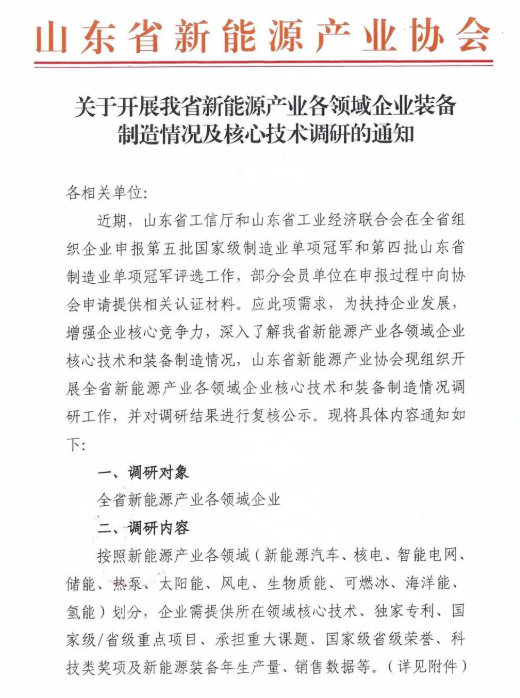 山东省新能源产业协会

关于开展我省新能源产业各领域企业装备制造情况及核心技术调研的通知

各相关单位：

近期，山东省工信厅和山东省工业经济联合会在全省组织企业申报第五批国家级制造业单项冠军和第四批山东省制造业单项冠军评选工作，部分会员单位在申报过程中向协会申请提供相关认证材料。应此项需求，为扶持企业发展，增强企业核心竞争力，深入了解我省新能源产业各领域企业核心技术和装备制造情况，山东省新能源产业协会现组织开展全省新能源产业各领域企业核心技术和装备制造情况调研工作，并对调研结果进行复核公示。现将具体内容通知如下：

一、调研对象

全省新能源产业各领域企业

二、调研内容

按照新能源产业各领域（新能源汽车、核电、智能电网、储能、热泵、太阳能、风电、生物质能、可燃冰、海洋能、氢能）划分，企业需提供所在领域核心技术、独家专利、国家级/省级重点项目、承担重大课题、国家级省级荣誉、科技类奖项及新能源装备年生产量、销售数据等。（详见附件）